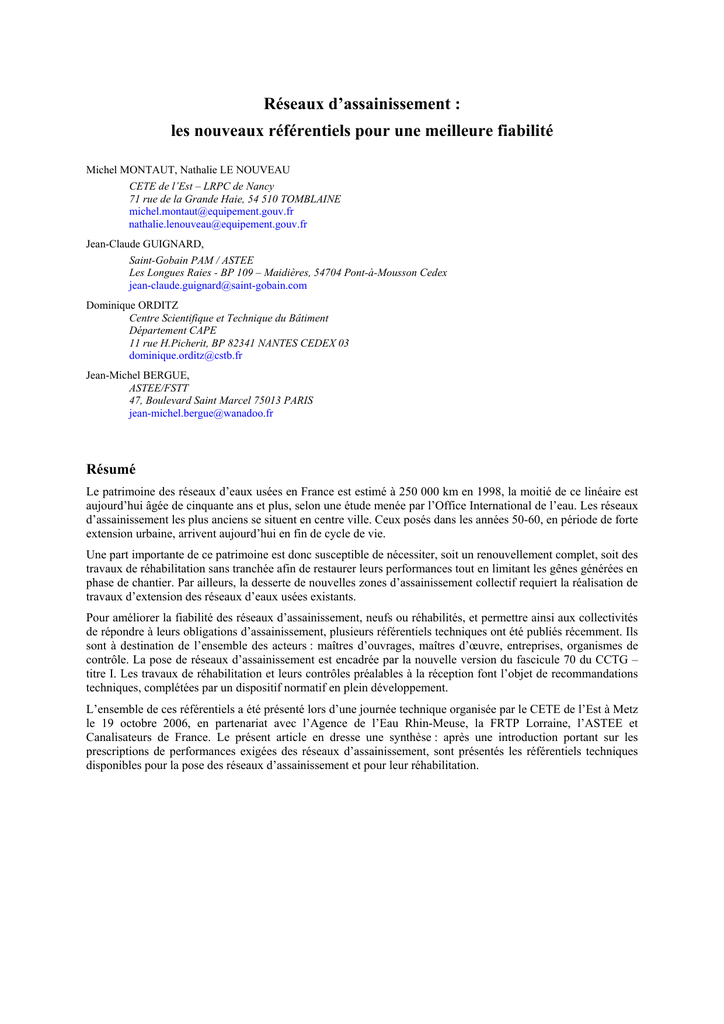 Réseaux d'assainissement :
les nouveaux référentiels pour une meilleure fiabilité

Michel MONTAUT, Nathalie LE NOUVEAU
CETE de l'Est – LRPC de Nancy
71 rue de la Grande Haie, 54 510 TOMBLAINE
michel.montaut@equipement.gouv.fr
nathalie.lenouveau@equipement.gouv.fr

Jean-Claude GUIGNARD,
Saint-Gobain PAM / ASTEE
Les Longues Raies - BP 109 – Maidières, 54704 Pont-à-Mousson Cedex
jean-claude.guignard@saint-gobain.com

Dominique ORDITZ
Centre Scientifique et Technique du Bâtiment
Département CAPE
11 rue H.Picherit, BP 82341 NANTES CEDEX 03
dominique.orditz@cstb.fr

Jean-Michel BERGUE,
ASTEE/FSTT
47, Boulevard Saint Marcel 75013 PARIS
jean-michel.bergue@wanadoo.fr

Résumé

Le patrimoine des réseaux d'eaux usées en France est estimé à 250 000 km en 1998, la moitié de ce linéaire est aujourd'hui âgée de cinquante ans et plus, selon une étude menée par l'Office International de l'eau. Les réseaux d'assainissement les plus anciens se situent en centre ville. Ceux posés dans les années 50-60, en période de forte extension urbaine, arrivent aujourd'hui en fin de cycle de vie.

Une part importante de ce patrimoine est donc susceptible de nécessiter, soit un renouvellement complet, soit des travaux de réhabilitation sans tranchée afin de restaurer leurs performances tout en limitant les gênes générées en phase de chantier. Par ailleurs, la desserte de nouvelles zones d'assainissement collectif requiert la réalisation de travaux d'extension des réseaux d'eaux usées existants.

Pour améliorer la fiabilité des réseaux d'assainissement, neufs ou réhabilités, et permettre ainsi aux collectivités de répondre à leurs obligations d'assainissement, plusieurs référentiels techniques ont été publiés récemment. Ils sont à destination de l'ensemble des acteurs : maîtres d'ouvrages, maîtres d'œuvre, entreprises, organismes de contrôle. La pose de réseaux d'assainissement est encadrée par la nouvelle version du fascicule 70 du CCTG – titre I. Les travaux de réhabilitation et leurs contrôles préalables à la réception font l'objet de recommandations techniques, complétées par un dispositif normatif en plein développement.

L'ensemble de ces référentiels a été présenté lors d'une journée technique organisée par le CETE de l'Est à Metz le 19 octobre 2006, en partenariat avec l'Agence de l'Eau Rhin-Meuse, la FRTP Lorraine, l'ASTEE et Canalisateurs de France. Le présent article en dresse une synthèse : après une introduction portant sur les prescriptions de performances exigées des réseaux d'assainissement, sont présentés les référentiels techniques disponibles pour la pose des réseaux d'assainissement et pour leur réhabilitation.